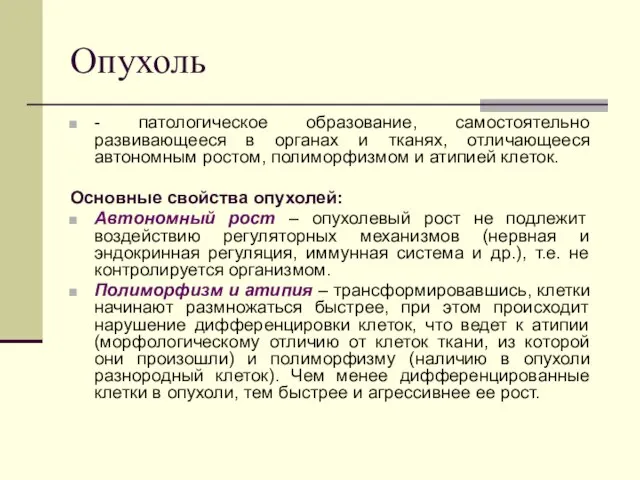 Опухоль

- патологическое образование, самостоятельно развивающееся в органах и тканях, отличающееся автономным ростом, полиморфизмом и атипией клеток.

Основные свойства опухолей:

Автономный рост – опухолевый рост не подлежит воздействию регуляторных механизмов (нервная и эндокринная регуляция, иммунная система и др.), т.е. не контролируется организмом.

Полиморфизм и атипия – трансформировавшись, клетки начинают размножаться быстрее, при этом происходит нарушение дифференцировки клеток, что ведет к атипии (морфологическому отличию от клеток ткани, из которой они произошли) и полиморфизму (наличию в опухоли разнородный клеток). Чем менее дифференцированные клетки в опухоли, тем быстрее и агрессивнее ее рост.